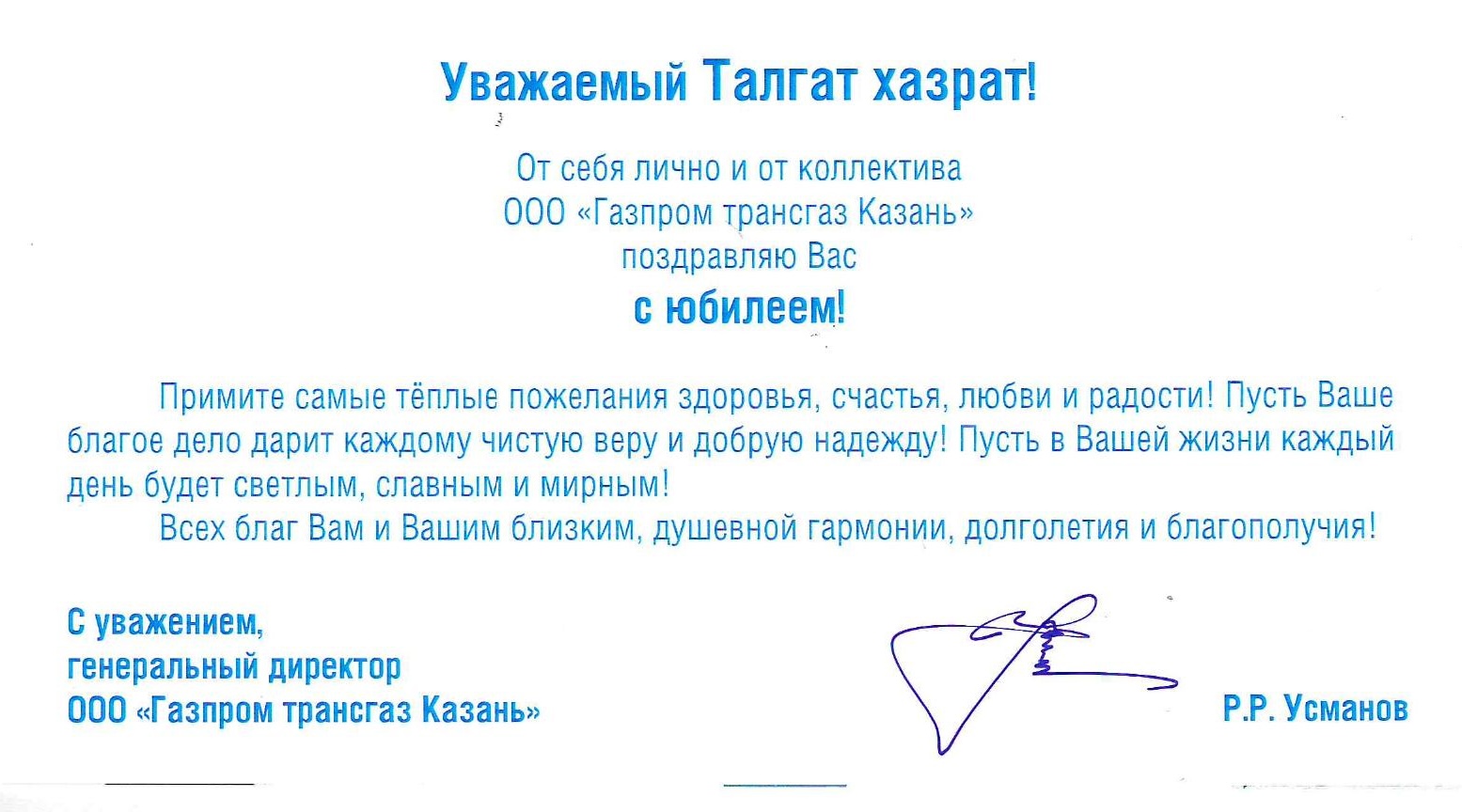 Уважаемый Талгат хазрат!

От себя лично и от коллектива
ООО «Газпром трансгаз Казань»
поздравляю Вас
с юбилеем!

Примите самые тёплые пожелания здоровья, счастья, любви и радости! Пусть Ваше благое дело дарит каждому чистую веру и добрую надежду! Пусть в Вашей жизни каждый день будет светлым, славным и мирным!

Всех благ Вам и Вашим близким, душевной гармонии, долголетия и благополучия!

С уважением,
генеральный директор
ООО «Газпром трансгаз Казань»

Р.Р. Усманов